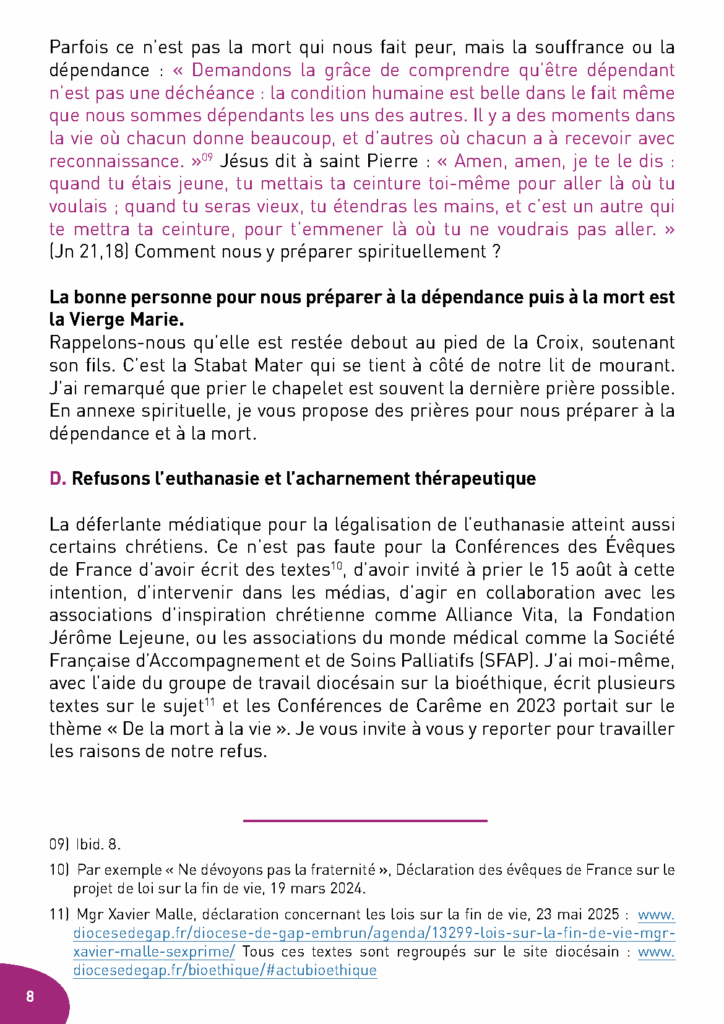 Parfois ce n'est pas la mort qui nous fait peur, mais la souffrance ou la dépendance : « Demandons la grâce de comprendre qu'être dépendant n'est pas une déchéance : la condition humaine est belle dans le fait même que nous sommes dépendants les uns des autres. Il y a des moments dans la vie où chacun donne beaucoup, et d'autres où chacun a à recevoir avec reconnaissance. »$^{09}$ Jésus dit à saint Pierre : « Amen, amen, je te le dis : quand tu étais jeune, tu mettais ta ceinture toi-même pour aller là où tu voulais ; quand tu seras vieux, tu étendras les mains, et c'est un autre qui te mettra ta ceinture, pour t'emmener là où tu ne voudrais pas aller. » (Jn 21,18) Comment nous y préparer spirituellement ?

La bonne personne pour nous préparer à la dépendance puis à la mort est la Vierge Marie.
Rappelons-nous qu'elle est restée debout au pied de la Croix, soutenant son fils. C'est la Stabat Mater qui se tient à côté de notre lit de mourant. J'ai remarqué que prier le chapelet est souvent la dernière prière possible. En annexe spirituelle, je vous propose des prières pour nous préparer à la dépendance et à la mort.

D. Refusons l'euthanasie et l'acharnement thérapeutique

La déferlante médiatique pour la légalisation de l'euthanasie atteint aussi certains chrétiens. Ce n'est pas faute pour la Conférences des Évêques de France d'avoir écrit des textes$^{10}$, d'avoir invité à prier le 15 août à cette intention, d'intervenir dans les médias, d'agir en collaboration avec les associations d'inspiration chrétienne comme Alliance Vita, la Fondation Jérôme Lejeune, ou les associations du monde médical comme la Société Française d'Accompagnement et de Soins Palliatifs (SFAP). J'ai moi-même, avec l'aide du groupe de travail diocésain sur la bioéthique, écrit plusieurs textes sur le sujet$^{11}$ et les Conférences de Carême en 2023 portait sur le thème « De la mort à la vie ». Je vous invite à vous y reporter pour travailler les raisons de notre refus.

09) Ibid. 8.

10) Par exemple « Ne dévoyons pas la fraternité », Déclaration des évêques de France sur le projet de loi sur la fin de vie, 19 mars 2024.

11) Mgr Xavier Malle, déclaration concernant les lois sur la fin de vie, 23 mai 2025 : www.diocesedegap.fr/diocese-de-gap-embrun/agenda/13299-lois-sur-la-fin-de-vie-mgr-xavier-malle-sexprime/ Tous ces textes sont regroupés sur le site diocésain : www.diocesedegap.fr/bioethique/#actubioethique

8